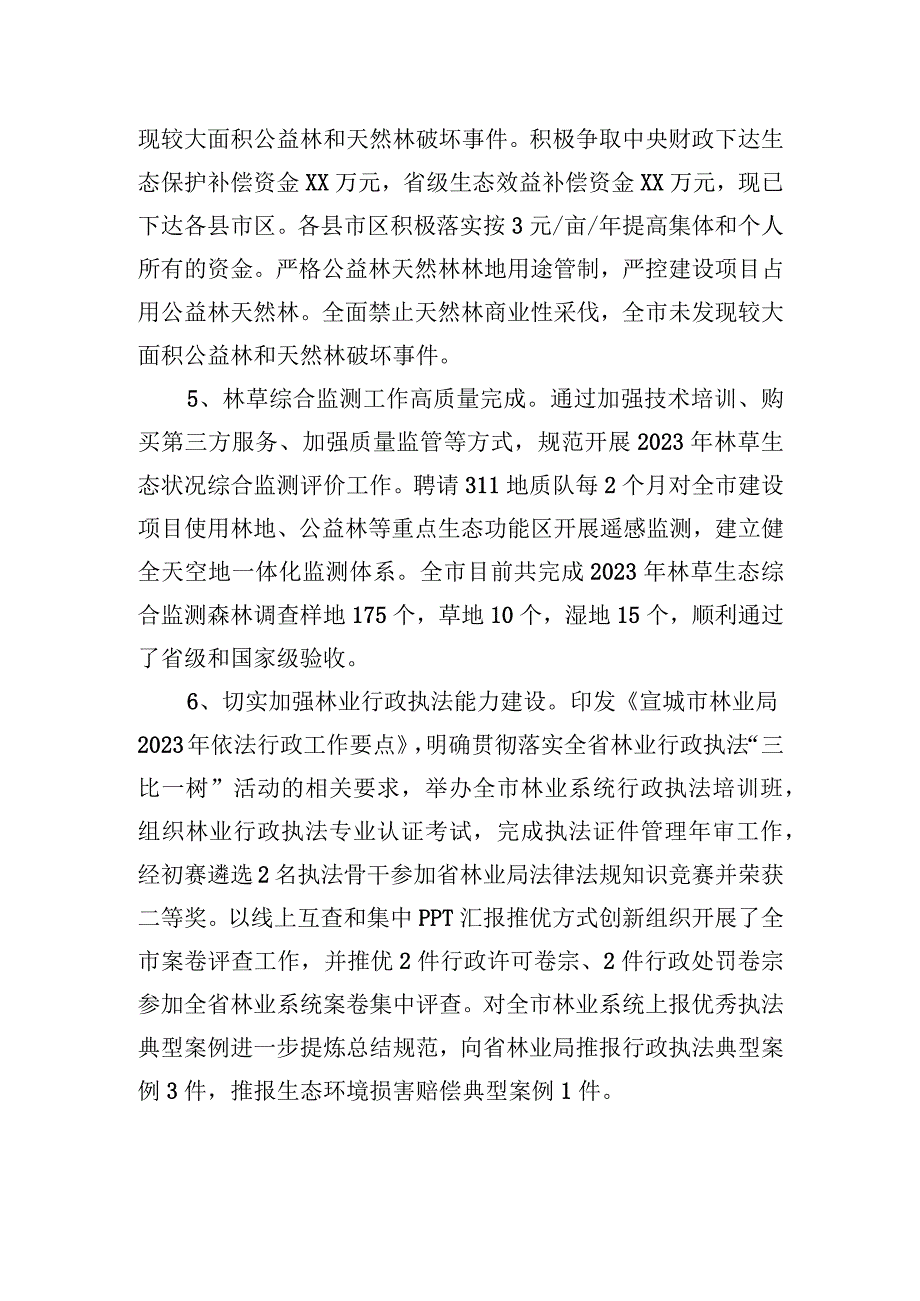 现较大面积公益林和天然林破坏事件。积极争取中央财政下达生态保护补偿资金XX万元，省级生态效益补偿资金XX万元，现已下达各县市区。各县市区积极落实按3元/亩/年提高集体和个人所有的资金。严格公益林天然林林地用途管制，严控建设项目占用公益林天然林。全面禁止天然林商业性采伐，全市未发现较大面积公益林和天然林破坏事件。

5、林草综合监测工作高质量完成。通过加强技术培训、购买第三方服务、加强质量监管等方式，规范开展2023年林草生态状况综合监测评价工作。聘请311地质队每2个月对全市建设项目使用林地、公益林等重点生态功能区开展遥感监测，建立健全天空地一体化监测体系。全市目前共完成2023年林草生态综合监测森林调查样地175个，草地10个，湿地15个，顺利通过了省级和国家级验收。

6、切实加强林业行政执法能力建设。印发《宣城市林业局2023年依法行政工作要点》，明确贯彻落实全省林业行政执法“三比一树”活动的相关要求，举办全市林业系统行政执法培训班，组织林业行政执法专业认证考试，完成执法证件管理年审工作，经初赛遴选2名执法骨干参加省林业局法律法规知识竞赛并荣获二等奖。以线上互查和集中PPT汇报推优方式创新组织开展了全市案卷评查工作，并推优2件行政许可卷宗、2件行政处罚卷宗参加全省林业系统案卷集中评查。对全市林业系统上报优秀执法典型案例进一步提炼总结规范，向省林业局推报行政执法典型案例3件，推报生态环境损害赔偿典型案例1件。